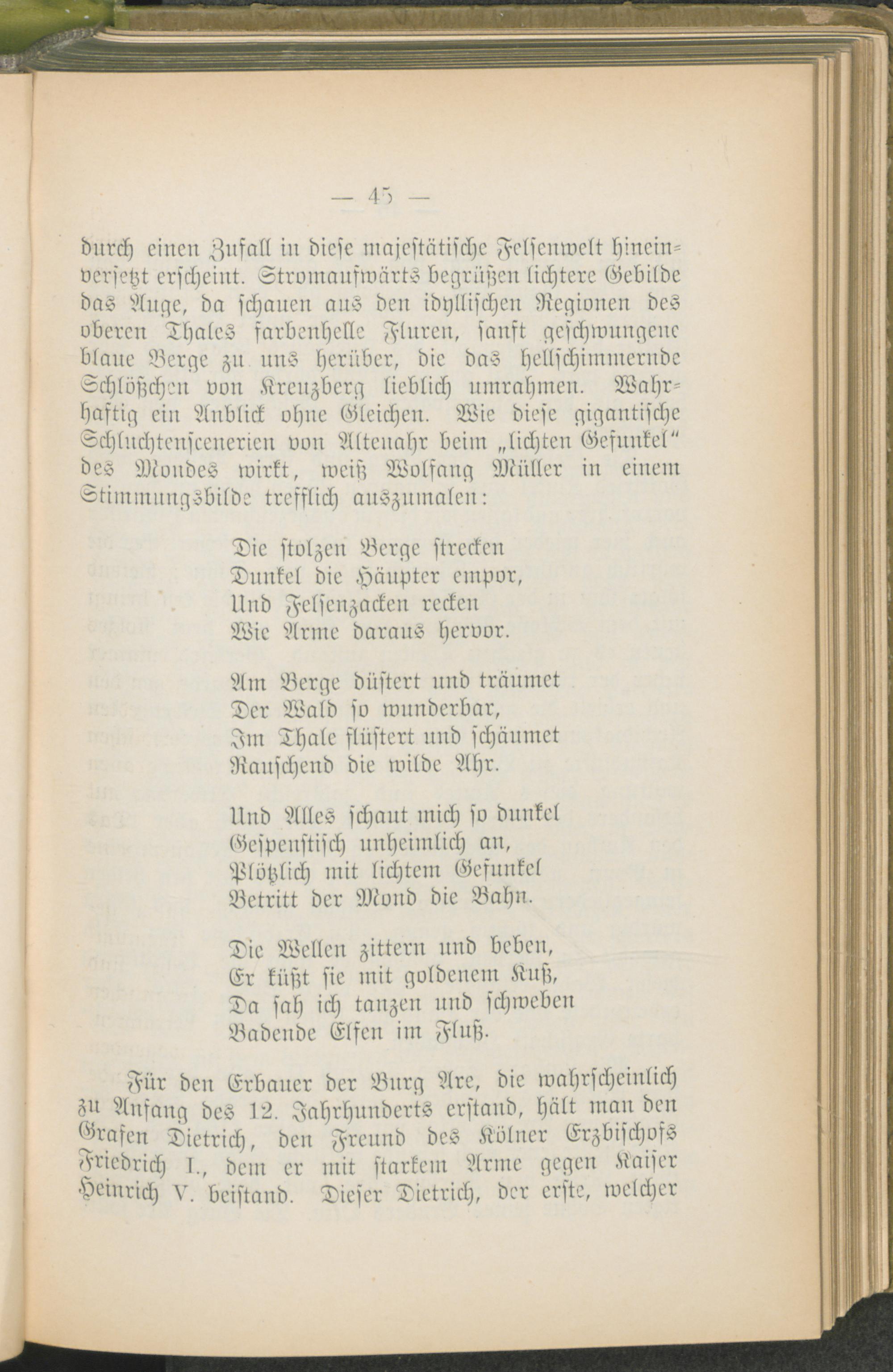 — 45 —

durch einen Zufall in diese majestätische Felsenwelt hineinversetzt erscheint. Stromaufwärts begrüßen lichtere Gebilde das Auge, da schauen aus den idyllischen Regionen des oberen Thales farbenhelle Fluren, sanft geschwungene blaue Berge zu uns herüber, die das hellschimmernde Schlößchen von Kreuzberg lieblich umrahmen. Wahrhaftig ein Anblick ohne Gleichen. Wie diese gigantische Schluchtenscenerien von Altenahr beim „lichten Gefunkel“ des Mondes wirkt, weiß Wolfang Müller in einem Stimmungsbilde trefflich auszumalen:

Die stolzen Berge strecken
Dunkel die Häupter empor,
Und Felsenzacken recken
Wie Arme daraus hervor.

Am Berge düstert und träumet
Der Wald so wunderbar,
Im Thale flüstert und schäumet
Rauschend die wilde Ahr.

Und Alles schaut mich so dunkel
Gespenstisch unheimlich an,
Plötzlich mit lichtem Gefunkel
Betritt der Mond die Bahn.

Die Wellen zittern und beben,
Er küßt sie mit goldenem Kuß,
Da sah ich tanzen und schweben
Badende Elfen im Fluß.

Für den Erbauer der Burg Are, die wahrscheinlich zu Anfang des 12. Jahrhunderts erstand, hält man den Grafen Dietrich, den Freund des Kölner Erzbischofs Friedrich I., dem er mit starkem Arme gegen Kaiser Heinrich V. beistand. Dieser Dietrich, der erste, welcher